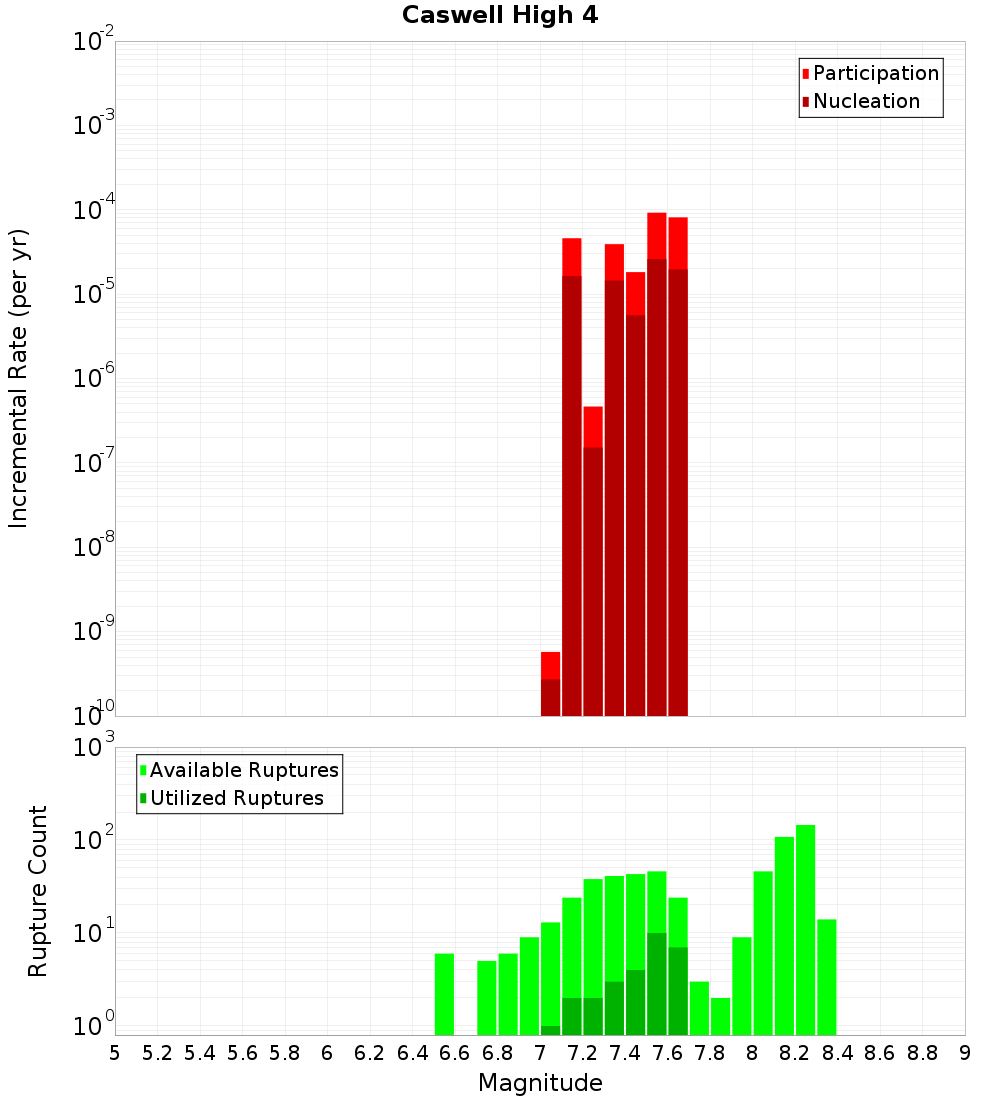 Caswell High 4

Participation
Nucleation

Incremental Rate (per yr)

$10^{-2}$
$10^{-3}$
$10^{-4}$
$10^{-5}$
$10^{-6}$
$10^{-7}$
$10^{-8}$
$10^{-9}$
$10^{-10}$

Available Ruptures
Utilized Ruptures

Rupture Count

$10^{3}$
$10^{2}$
$10^{1}$
$10^{0}$

5 5.2 5.4 5.6 5.8 6 6.2 6.4 6.6 6.8 7 7.2 7.4 7.6 7.8 8 8.2 8.4 8.6 8.8 9

Magnitude